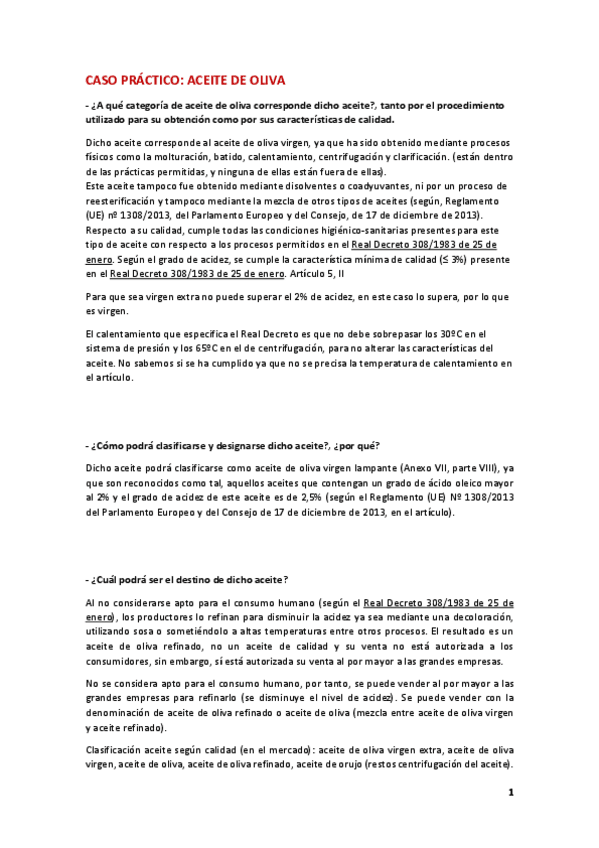 CASO PRÁCTICO: ACEITE DE OLIVA

- ¿A qué categoría de aceite de oliva corresponde dicho aceite?, tanto por el procedimiento utilizado para su obtención como por sus características de calidad.

Dicho aceite corresponde al aceite de oliva virgen, ya que ha sido obtenido mediante procesos físicos como la molturación, batido, calentamiento, centrifugación y clarificación. (están dentro de las prácticas permitidas, y ninguna de ellas están fuera de ellas).
Este aceite tampoco fue obtenido mediante disolventes o coadyuvantes, ni por un proceso de reesterificación y tampoco mediante la mezcla de otros tipos de aceites (según, Reglamento (UE) nº 1308/2013, del Parlamento Europeo y del Consejo, de 17 de diciembre de 2013).
Respecto a su calidad, cumple todas las condiciones higiénico-sanitarias presentes para este tipo de aceite con respecto a los procesos permitidos en el Real Decreto 308/1983 de 25 de enero. Según el grado de acidez, se cumple la característica mínima de calidad (≤ 3%) presente en el Real Decreto 308/1983 de 25 de enero. Artículo 5, II

Para que sea virgen extra no puede superar el 2% de acidez, en este caso lo supera, por lo que es virgen.

El calentamiento que especifica el Real Decreto es que no debe sobrepasar los 30ºC en el sistema de presión y los 65ºC en el de centrifugación, para no alterar las características del aceite. No sabemos si se ha cumplido ya que no se precisa la temperatura de calentamiento en el artículo.

- ¿Cómo podrá clasificarse y designarse dicho aceite?, ¿por qué?

Dicho aceite podrá clasificarse como aceite de oliva virgen lampante (Anexo VII, parte VIII), ya que son reconocidos como tal, aquellos aceites que contengan un grado de ácido oleico mayor al 2% y el grado de acidez de este aceite es de 2,5% (según el Reglamento (UE) Nº 1308/2013 del Parlamento Europeo y del Consejo de 17 de diciembre de 2013, en el artículo).

- ¿Cuál podrá ser el destino de dicho aceite?

Al no considerarse apto para el consumo humano (según el Real Decreto 308/1983 de 25 de enero), los productores lo refinan para disminuir la acidez ya sea mediante una decoloración, utilizando sosa o sometiéndolo a altas temperaturas entre otros procesos. El resultado es un aceite de oliva refinado, no un aceite de calidad y su venta no está autorizada a los consumidores, sin embargo, sí está autorizada su venta al por mayor a las grandes empresas.

No se considera apto para el consumo humano, por tanto, se puede vender al por mayor a las grandes empresas para refinarlo (se disminuye el nivel de acidez). Se puede vender con la denominación de aceite de oliva refinado o aceite de oliva (mezcla entre aceite de oliva virgen y aceite refinado).

Clasificación aceite según calidad (en el mercado): aceite de oliva virgen extra, aceite de oliva virgen, aceite de oliva, aceite de oliva refinado, aceite de orujo (restos centrifugación del aceite).

1